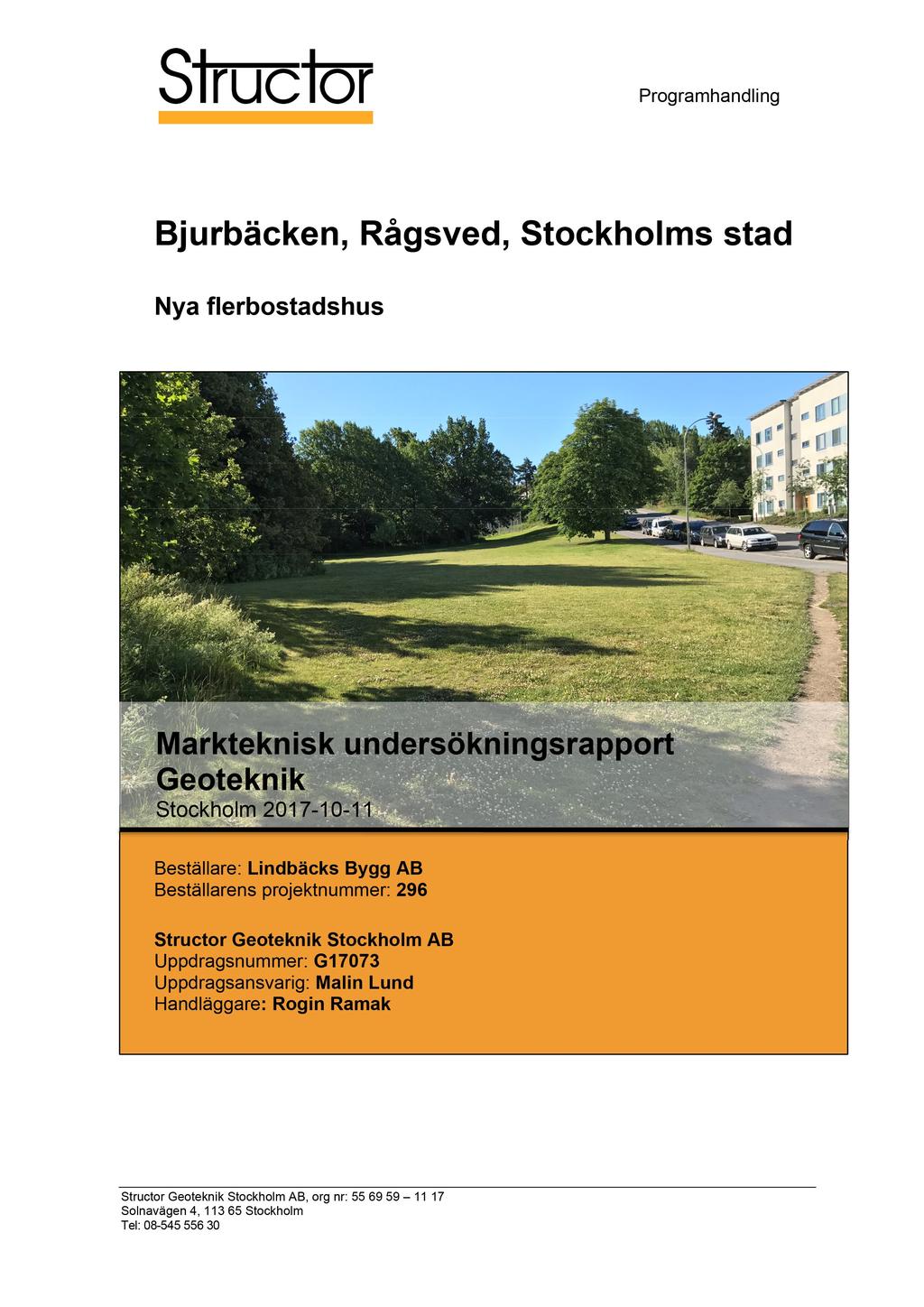 Structor

Programhandling

Bjurbäcken, Rågsved, Stockholms stad

Nya flerbostadshus

Markteknisk undersökningsrapport
Geoteknik
Stockholm 2017-10-11

Beställare: Lindbäcks Bygg AB
Beställarens projektnummer: 296

Structor Geoteknik Stockholm AB
Uppdragsnummer: G17073
Uppdragsansvarig: Malin Lund
Handläggare: Rogin Ramak

Structor Geoteknik Stockholm AB, org nr: 55 69 59 – 11 17
Solnavägen 4, 113 65 Stockholm
Tel: 08-545 556 30